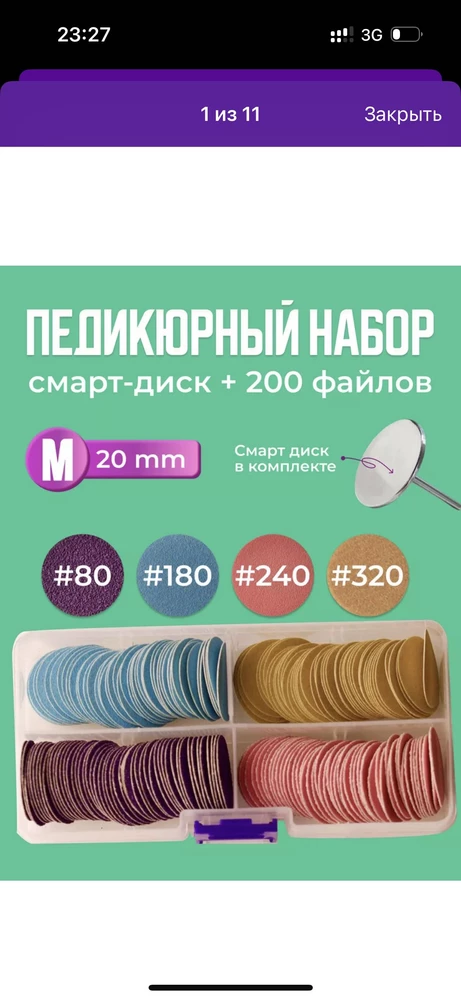 23:27

3G

1 из 11

Закрыть

ПЕДИКЮРНЫЙ НАБОР
смарт-диск + 200 файлов

M 20 mm

Смарт диск в комплекте

#80 #180 #240 #320